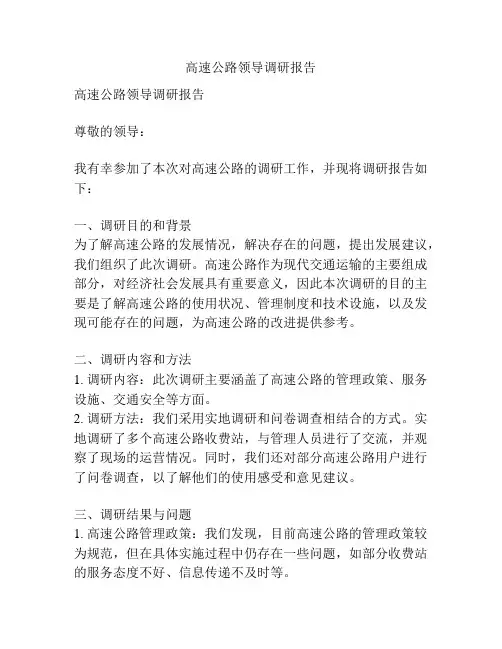 高速公路领导调研报告

高速公路领导调研报告

尊敬的领导：

我有幸参加了本次对高速公路的调研工作，并现将调研报告如下：

一、调研目的和背景
为了解高速公路的发展情况，解决存在的问题，提出发展建议，我们组织了此次调研。高速公路作为现代交通运输的主要组成部分，对经济社会发展具有重要意义，因此本次调研的目的主要是了解高速公路的使用状况、管理制度和技术设施，以及发现可能存在的问题，为高速公路的改进提供参考。

二、调研内容和方法
1. 调研内容：此次调研主要涵盖了高速公路的管理政策、服务设施、交通安全等方面。
2. 调研方法：我们采用实地调研和问卷调查相结合的方式。实地调研了多个高速公路收费站，与管理人员进行了交流，并观察了现场的运营情况。同时，我们还对部分高速公路用户进行了问卷调查，以了解他们的使用感受和意见建议。

三、调研结果与问题
1. 高速公路管理政策：我们发现，目前高速公路的管理政策较为规范，但在具体实施过程中仍存在一些问题，如部分收费站的服务态度不好、信息传递不及时等。